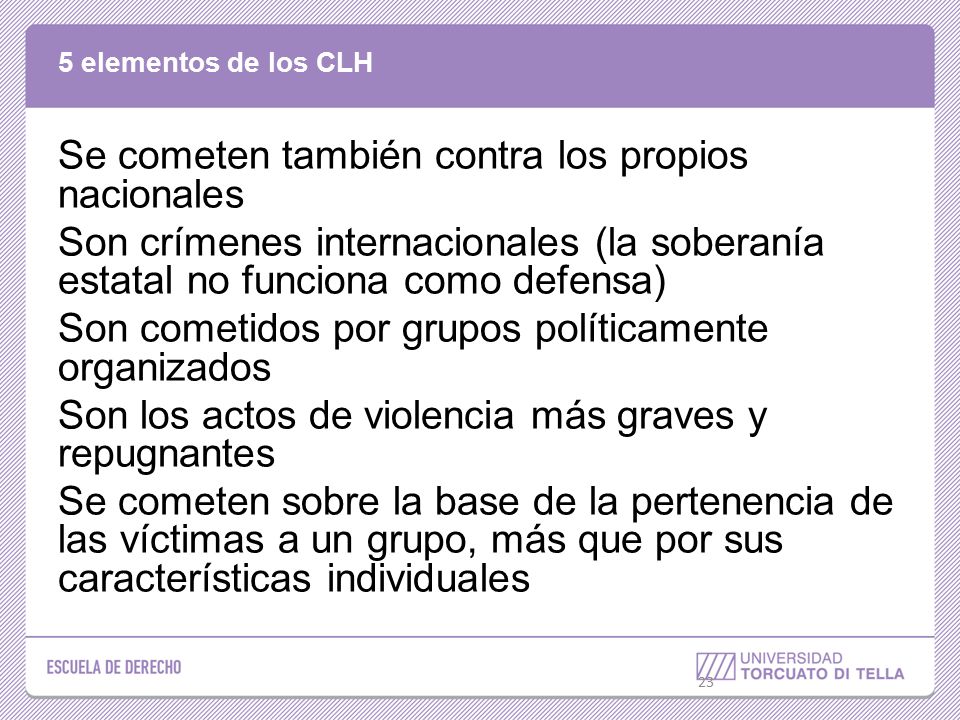 5 elementos de los CLH

Se cometen también contra los propios nacionales

Son crímenes internacionales (la soberanía estatal no funciona como defensa)

Son cometidos por grupos políticamente organizados

Son los actos de violencia más graves y repugnantes

Se cometen sobre la base de la pertenencia de las víctimas a un grupo, más que por sus características individuales

ESCUELA DE DERECHO

UNIVERSIDAD TORCUATO DI TELLA

23